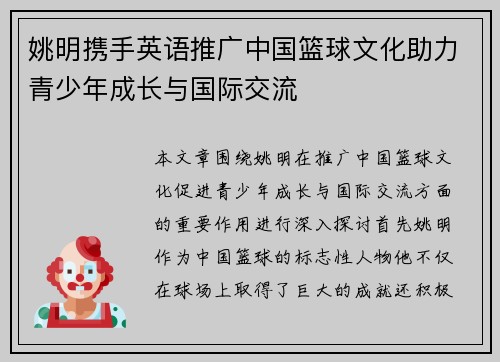 姚明携手英语推广中国篮球文化助力青少年成长与国际交流

本文章围绕姚明在推广中国篮球文化促进青少年成长与国际交流方面的重要作用进行深入探讨首先姚明作为中国篮球的标志性人物他不仅在球场上取得了巨大的成就还积极